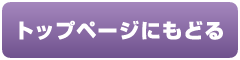 トップページにもどる